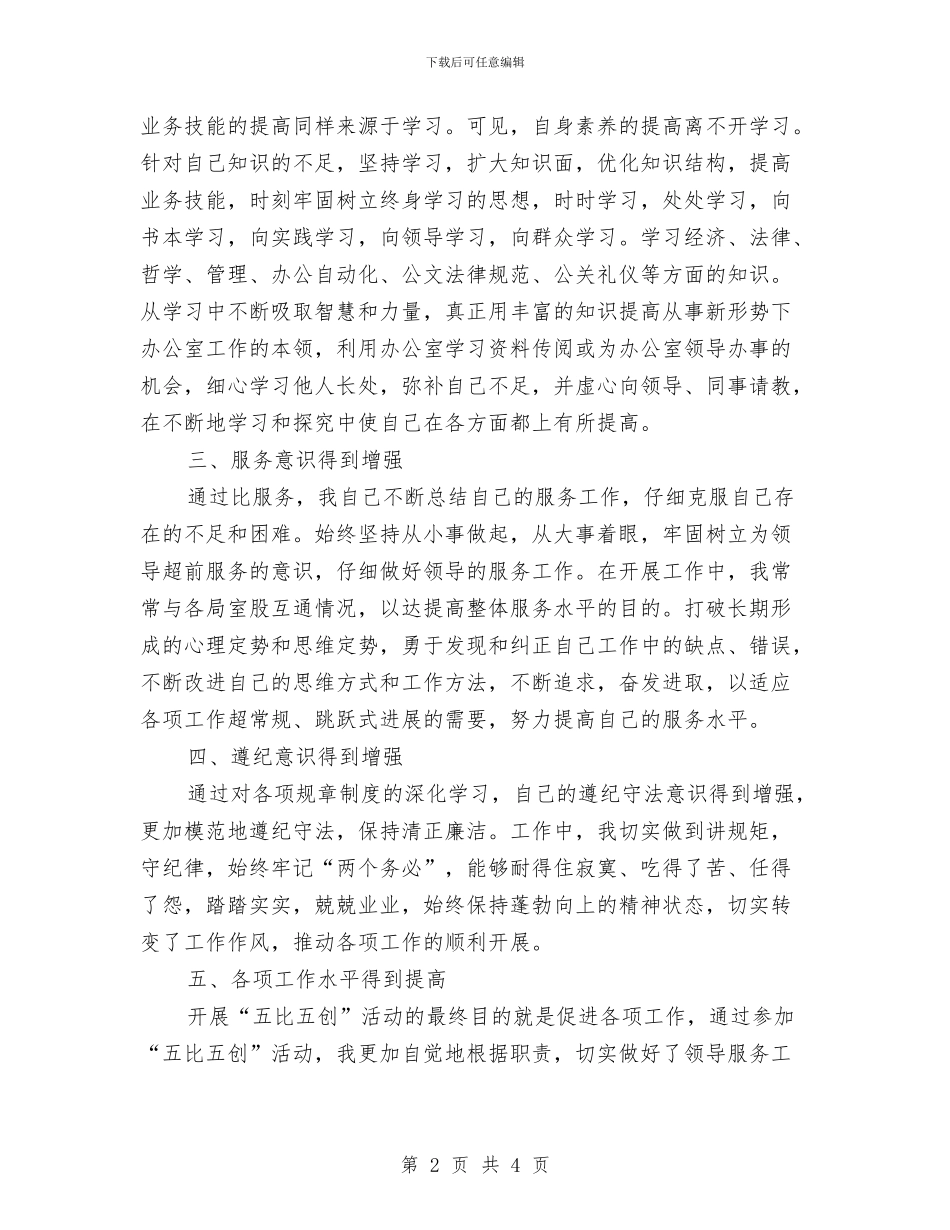 下载后可任意编辑

业务技能的提高同样来源于学习。可见，自身素养的提高离不开学习。针对自己知识的不足，坚持学习，扩大知识面，优化知识结构，提高业务技能，时刻牢固树立终身学习的思想，时时学习，处处学习，向书本学习，向实践学习，向领导学习，向群众学习。学习经济、法律、哲学、管理、办公自动化、公文法律规范、公关礼仪等方面的知识。从学习中不断吸取智慧和力量，真正用丰富的知识提高从事新形势下办公室工作的本领，利用办公室学习资料传阅或为办公室领导办事的机会，细心学习他人长处，弥补自己不足，并虚心向领导、同事请教，在不断地学习和探究中使自己在各方面都上有所提高。

三、服务意识得到增强

通过比服务，我自己不断总结自己的服务工作，仔细克服自己存在的不足和困难。始终坚持从小事做起，从大事着眼，牢固树立为领导超前服务的意识，仔细做好领导的服务工作。在开展工作中，我常常与各局室股互通情况，以达提高整体服务水平的目的。打破长期形成的心理定势和思维定势，勇于发现和纠正自己工作中的缺点、错误，不断改进自己的思维方式和工作方法，不断追求，奋发进取，以适应各项工作超常规、跳跃式进展的需要，努力提高自己的服务水平。

四、遵纪意识得到增强

通过对各项规章制度的深化学习，自己的遵纪守法意识得到增强，更加模范地遵纪守法，保持清正廉洁。工作中，我切实做到讲规矩，守纪律，始终牢记“两个务必”，能够耐得住寂寞、吃得了苦、任得了怨，踏踏实实，兢兢业业，始终保持蓬勃向上的精神状态，切实转变了工作作风，推动各项工作的顺利开展。

五、各项工作水平得到提高

开展“五比五创”活动的最终目的就是促进各项工作，通过参加“五比五创”活动，我更加自觉地根据职责，切实做好了领导服务工

第 2 页 共 4 页